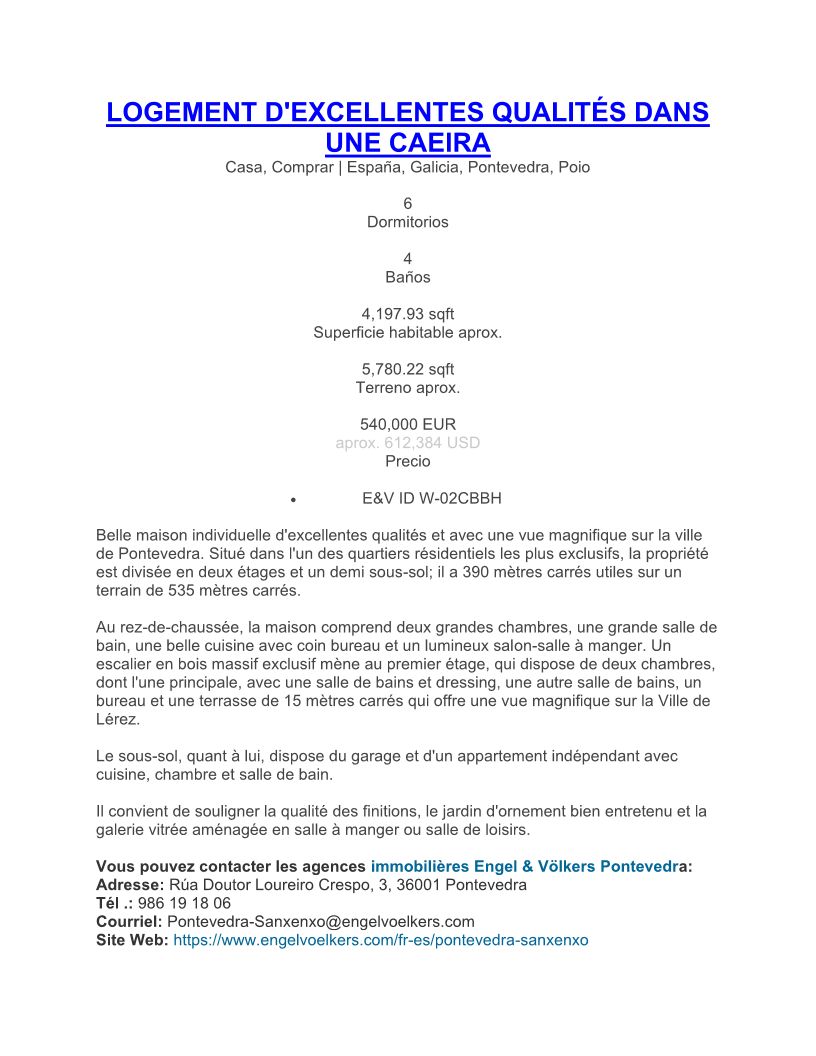 LOGEMENT D'EXCELLENTES QUALITÉS DANS UNE CAEIRA
Casa, Comprar | España, Galicia, Pontevedra, Poio

6
Dormitorios

4
Baños

4,197.93 sqft
Superficie habitable aprox.

5,780.22 sqft
Terreno aprox.

540,000 EUR
aprox. 612,384 USD
Precio

• E&V ID W-02CBBH

Belle maison individuelle d'excellentes qualités et avec une vue magnifique sur la ville de Pontevedra. Situé dans l'un des quartiers résidentiels les plus exclusifs, la propriété est divisée en deux étages et un demi sous-sol; il a 390 mètres carrés utiles sur un terrain de 535 mètres carrés.

Au rez-de-chaussée, la maison comprend deux grandes chambres, une grande salle de bain, une belle cuisine avec coin bureau et un lumineux salon-salle à manger. Un escalier en bois massif exclusif mène au premier étage, qui dispose de deux chambres, dont l'une principale, avec une salle de bains et dressing, une autre salle de bains, un bureau et une terrasse de 15 mètres carrés qui offre une vue magnifique sur la Ville de Lérez.

Le sous-sol, quant à lui, dispose du garage et d'un appartement indépendant avec cuisine, chambre et salle de bain.

Il convient de souligner la qualité des finitions, le jardin d'ornement bien entretenu et la galerie vitrée aménagée en salle à manger ou salle de loisirs.

Vous pouvez contacter les agences immobilières Engel & Völkers Pontevedra:
Adresse: Rúa Doutor Loureiro Crespo, 3, 36001 Pontevedra
Tél .: 986 19 18 06
Courriel: Pontevedra-Sanxenxo@engelvoelkers.com
Site Web: https://www.engelvoelkers.com/fr-es/pontevedra-sanxenxo